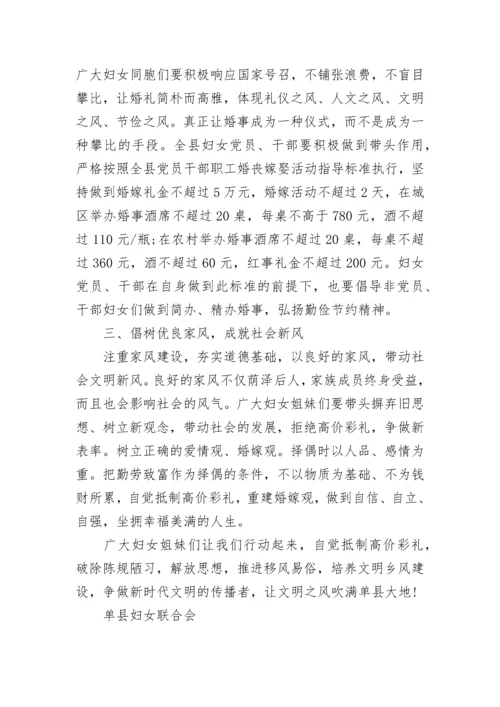 广大妇女同胞们要积极响应国家号召，不铺张浪费，不盲目攀比，让婚礼简朴而高雅，体现礼仪之风、人文之风、文明之风、节俭之风。真正让婚事成为一种仪式，而不是成为一种攀比的手段。全县妇女党员、干部要积极做到带头作用，严格按照全县党员干部职工婚丧嫁娶活动指导标准执行，坚持做到婚嫁礼金不超过5万元，婚嫁活动不超过2天，在城区举办婚事酒席不超过20桌，每桌不高于780元，酒不超过110元/瓶;在农村举办婚事酒席不超过20桌，每桌不超过360元，酒不超过60元，红事礼金不超过200元。妇女党员、干部在自身做到此标准的前提下，也要倡导非党员、干部妇女们做到简办、精办婚事，弘扬勤俭节约精神。

三、倡树优良家风，成就社会新风

注重家风建设，夯实道德基础，以良好的家风，带动社会文明新风。良好的家风不仅荫泽后人，家族成员终身受益，而且也会影响社会的风气。广大妇女姐妹们要带头摒弃旧思想、树立新观念，带动社会的发展，拒绝高价彩礼，争做新表率。树立正确的爱情观、婚嫁观。择偶时以人品、感情为重。把勤劳致富作为择偶的条件，不以物质为基础、不为钱财所累，自觉抵制高价彩礼，重建婚嫁观，做到自信、自立、自强，坐拥幸福美满的人生。

广大妇女姐妹们让我们行动起来，自觉抵制高价彩礼，破除陈规陋习，解放思想，推进移风易俗，培养文明乡风建设，争做新时代文明的传播者，让文明之风吹满单县大地!

单县妇女联合会